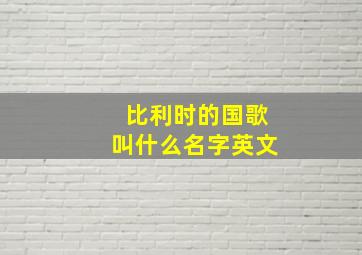 比利时的国歌
叫什么名字英文